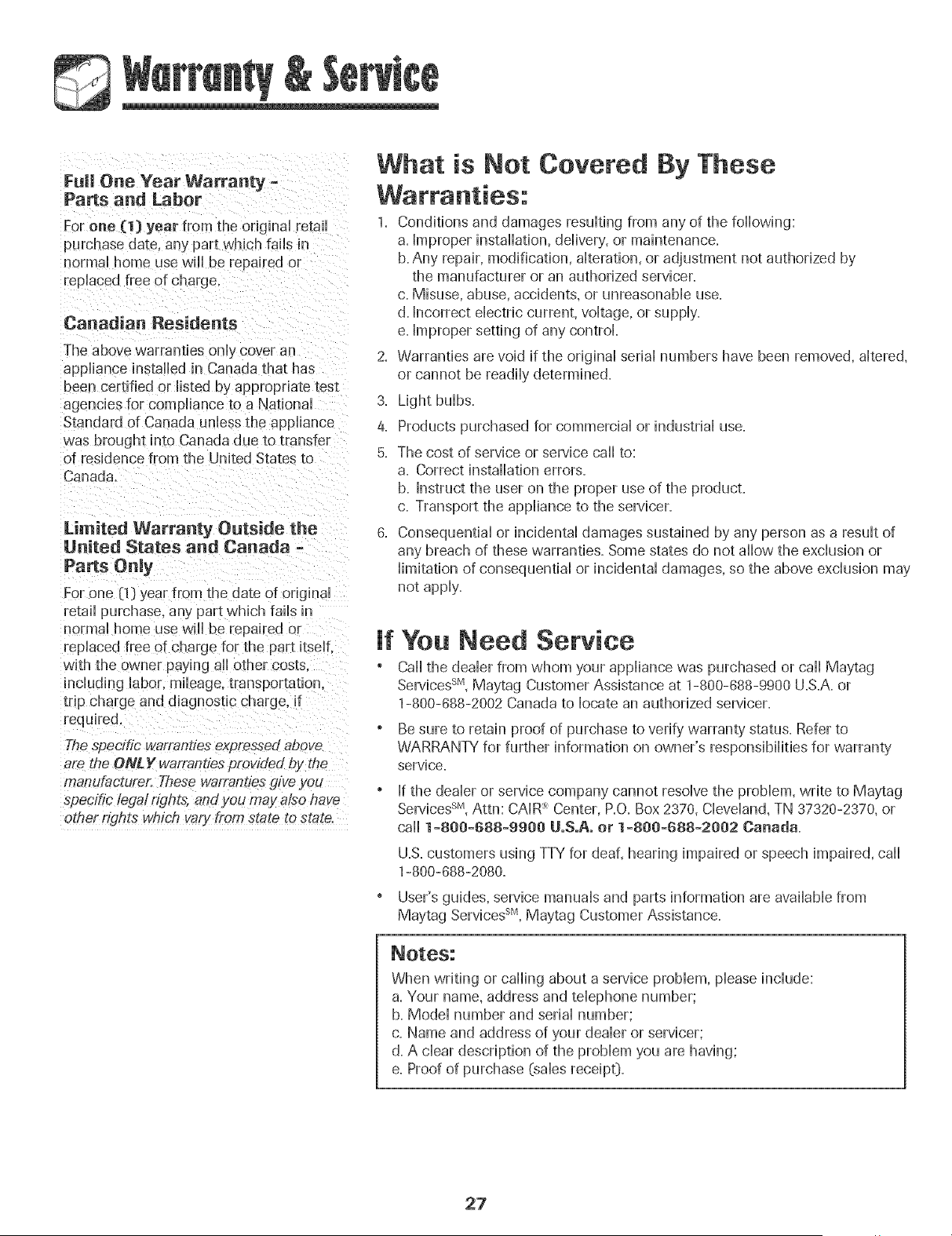 Warranty & Service

Full One Year Warranty - Parts and Labor

For one (1) year from the original retail purchase date, any part which fails in normal home use will be repaired or replaced free of charge.

Canadian Residents

The above warranties only cover an appliance installed in Canada that has been certified or listed by appropriate test agencies for compliance to a National Standard of Canada unless the appliance was brought into Canada due to transfer of residence from the United States to Canada.

Limited Warranty Outside the United States and Canada - Parts Only

For one (1) year from the date of original retail purchase, any part which fails in normal home use will be repaired or replaced free of charge for the part itself, with the owner paying all other costs, including labor, mileage, transportation, trip charge and diagnostic charge, if required.

The specific warranties expressed above are the ONLY warranties provided by the manufacturer. These warranties give you specific legal rights, and you may also have other rights which vary from state to state.

What is Not Covered By These Warranties:

1. Conditions and damages resulting from any of the following:
a. Improper installation, delivery, or maintenance.
b. Any repair, modification, alteration, or adjustment not authorized by the manufacturer or an authorized servicer.
c. Misuse, abuse, accidents, or unreasonable use.
d. Incorrect electric current, voltage, or supply.
e. Improper setting of any control.
2. Warranties are void if the original serial numbers have been removed, altered, or cannot be readily determined.
3. Light bulbs.
4. Products purchased for commercial or industrial use.
5. The cost of service or service call to:
a. Correct installation errors.
b. Instruct the user on the proper use of the product.
c. Transport the appliance to the servicer.
6. Consequential or incidental damages sustained by any person as a result of any breach of these warranties. Some states do not allow the exclusion or limitation of consequential or incidental damages, so the above exclusion may not apply.

If You Need Service

• Call the dealer from whom your appliance was purchased or call Maytag Services$^{SM}$, Maytag Customer Assistance at 1-800-688-9900 U.S.A. or 1-800-688-2002 Canada to locate an authorized servicer.
• Be sure to retain proof of purchase to verify warranty status. Refer to WARRANTY for further information on owner's responsibilities for warranty service.
• If the dealer or service company cannot resolve the problem, write to Maytag Services$^{SM}$, Attn: CAIR® Center, P.O. Box 2370, Cleveland, TN 37320-2370, or call 1-800-688-9900 U.S.A. or 1-800-688-2002 Canada.
U.S. customers using TTY for deaf, hearing impaired or speech impaired, call 1-800-688-2080.
• User's guides, service manuals and parts information are available from Maytag Services$^{SM}$, Maytag Customer Assistance.

Notes:
When writing or calling about a service problem, please include:
a. Your name, address and telephone number;
b. Model number and serial number;
c. Name and address of your dealer or servicer;
d. A clear description of the problem you are having;
e. Proof of purchase (sales receipt).

27